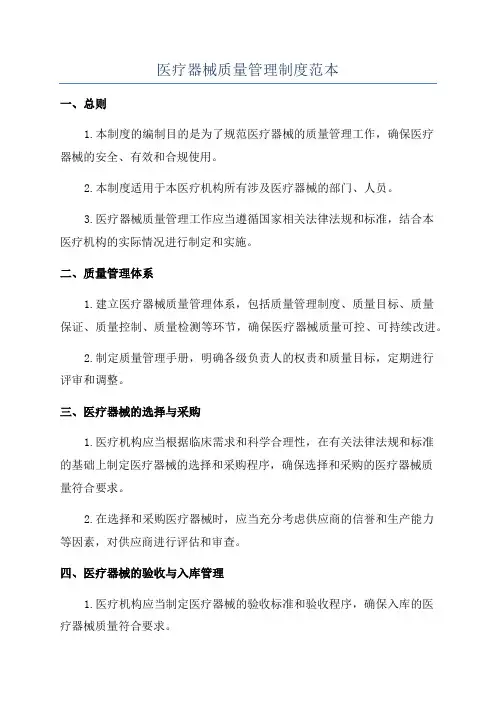 医疗器械质量管理制度范本

一、总则

1.本制度的编制目的是为了规范医疗器械的质量管理工作，确保医疗器械的安全、有效和合规使用。

2.本制度适用于本医疗机构所有涉及医疗器械的部门、人员。

3.医疗器械质量管理工作应当遵循国家相关法律法规和标准，结合本医疗机构的实际情况进行制定和实施。

二、质量管理体系

1.建立医疗器械质量管理体系，包括质量管理制度、质量目标、质量保证、质量控制、质量检测等环节，确保医疗器械质量可控、可持续改进。

2.制定质量管理手册，明确各级负责人的权责和质量目标，定期进行评审和调整。

三、医疗器械的选择与采购

1.医疗机构应当根据临床需求和科学合理性，在有关法律法规和标准的基础上制定医疗器械的选择和采购程序，确保选择和采购的医疗器械质量符合要求。

2.在选择和采购医疗器械时，应当充分考虑供应商的信誉和生产能力等因素，对供应商进行评估和审查。

四、医疗器械的验收与入库管理

1.医疗机构应当制定医疗器械的验收标准和验收程序，确保入库的医疗器械质量符合要求。